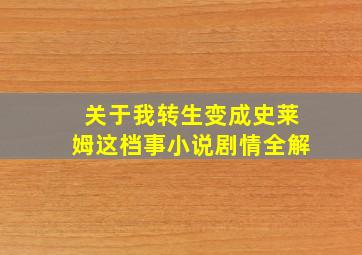 关于我转生变成史莱姆这档事小说剧情全解